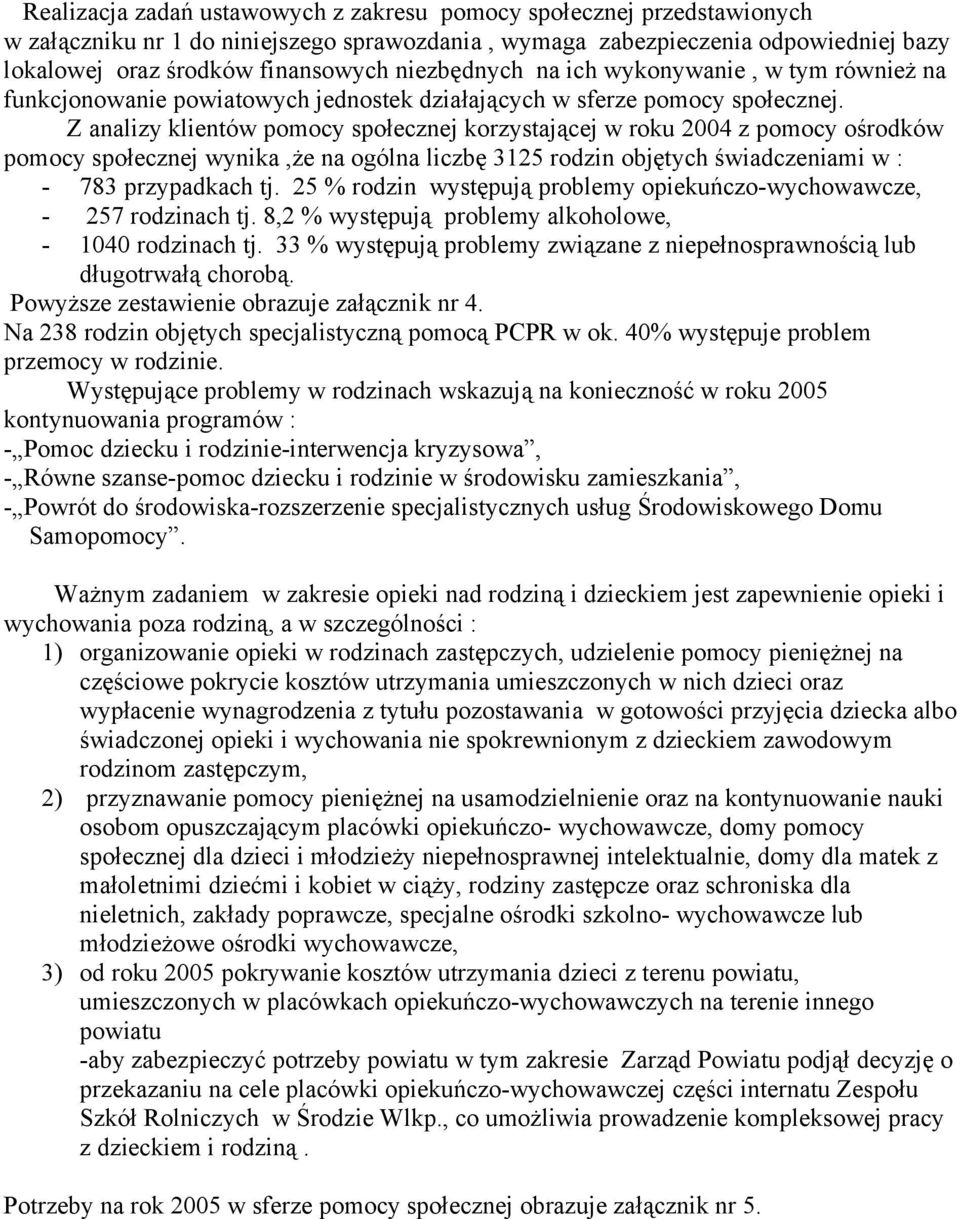 Realizacja zadań ustawowych z zakresu pomocy społecznej przedstawionych w załączniku nr 1 do niniejszego sprawozdania , wymaga zabezpieczenia odpowiedniej bazy lokalowej oraz środków finansowych niezbędnych na ich wykonywanie , w tym również na funkcjonowanie powiatowych jednostek działających w sferze pomocy społecznej.

Z analizy klientów pomocy społecznej korzystającej w roku 2004 z pomocy ośrodków pomocy społecznej wynika ,że na ogólna liczbę 3125 rodzin objętych świadczeniami w :
- 783 przypadkach tj. 25 % rodzin występują problemy opiekuńczo-wychowawcze,
- 257 rodzinach tj. 8,2 % występują problemy alkoholowe,
- 1040 rodzinach tj. 33 % występują problemy związane z niepełnosprawnością lub długotrwałą chorobą.
Powyższe zestawienie obrazuje załącznik nr 4.
Na 238 rodzin objętych specjalistyczną pomocą PCPR w ok. 40% występuje problem przemocy w rodzinie.

Występujące problemy w rodzinach wskazują na konieczność w roku 2005 kontynuowania programów :
-„Pomoc dziecku i rodzinie-interwencja kryzysowa”,
-„Równe szanse-pomoc dziecku i rodzinie w środowisku zamieszkania”,
-„Powrót do środowiska-rozszerzenie specjalistycznych usług Środowiskowego Domu Samopomocy”.

Ważnym zadaniem w zakresie opieki nad rodziną i dzieckiem jest zapewnienie opieki i wychowania poza rodziną, a w szczególności :
1) organizowanie opieki w rodzinach zastępczych, udzielenie pomocy pieniężnej na częściowe pokrycie kosztów utrzymania umieszczonych w nich dzieci oraz wypłacenie wynagrodzenia z tytułu pozostawania w gotowości przyjęcia dziecka albo świadczonej opieki i wychowania nie spokrewnionym z dzieckiem zawodowym rodzinom zastępczym,
2) przyznawanie pomocy pieniężnej na usamodzielnienie oraz na kontynuowanie nauki osobom opuszczającym placówki opiekuńczo- wychowawcze, domy pomocy społecznej dla dzieci i młodzieży niepełnosprawnej intelektualnie, domy dla matek z małoletnimi dziećmi i kobiet w ciąży, rodziny zastępcze oraz schroniska dla nieletnich, zakłady poprawcze, specjalne ośrodki szkolno- wychowawcze lub młodzieżowe ośrodki wychowawcze,
3) od roku 2005 pokrywanie kosztów utrzymania dzieci z terenu powiatu, umieszczonych w placówkach opiekuńczo-wychowawczych na terenie innego powiatu
-aby zabezpieczyć potrzeby powiatu w tym zakresie Zarząd Powiatu podjął decyzję o przekazaniu na cele placówki opiekuńczo-wychowawczej części internatu Zespołu Szkół Rolniczych w Środzie Wlkp., co umożliwia prowadzenie kompleksowej pracy z dzieckiem i rodziną .

Potrzeby na rok 2005 w sferze pomocy społecznej obrazuje załącznik nr 5.